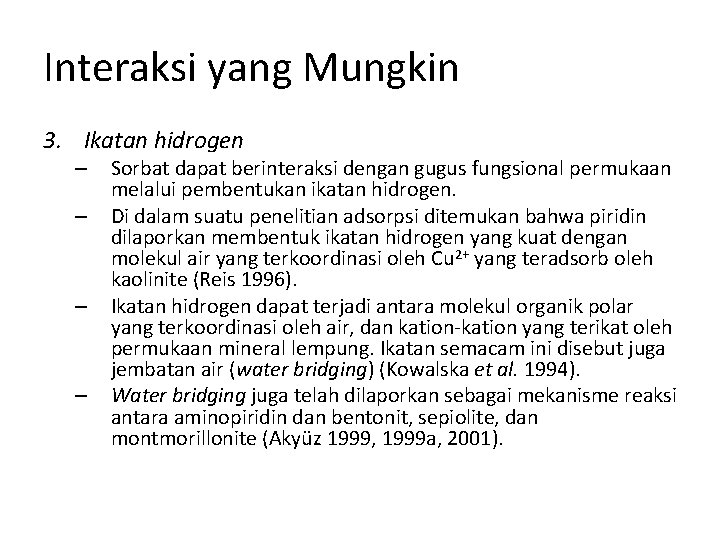 Interaksi yang Mungkin

3. Ikatan hidrogen

– Sorbat dapat berinteraksi dengan gugus fungsional permukaan melalui pembentukan ikatan hidrogen.

– Di dalam suatu penelitian adsorpsi ditemukan bahwa piridin dilaporkan membentuk ikatan hidrogen yang kuat dengan molekul air yang terkoordinasi oleh $Cu^{2+}$ yang teradsorb oleh kaolinite (Reis 1996).

– Ikatan hidrogen dapat terjadi antara molekul organik polar yang terkoordinasi oleh air, dan kation-kation yang terikat oleh permukaan mineral lempung. Ikatan semacam ini disebut juga jembatan air (water bridging) (Kowalska et al. 1994).

– Water bridging juga telah dilaporkan sebagai mekanisme reaksi antara aminopiridin dan bentonit, sepiolite, dan montmorillonite (Akyüz 1999, 1999a, 2001).